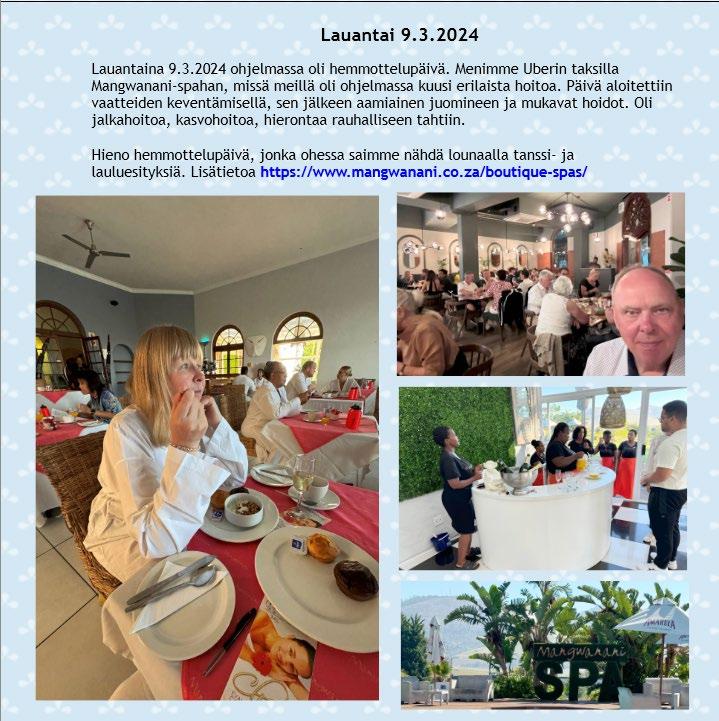 Lauantai 9.3.2024

Lauantaina 9.3.2024 ohjelmassa oli hemmottelupäivä. Menimme Uberin taksilla Mangwanani-spahan, missä meillä oli ohjelmassa kuusi erilaista hoitoa. Päivä aloitettiin vaatteiden keventämisellä, sen jälkeen aamiainen juomineen ja mukavat hoidot. Oli jalkahoitoa, kasvohoitoa, hierontaa rauhalliseen tahtiin.

Hieno hemmottelupäivä, jonka ohessa saimme nähdä lounaalla tanssi- ja lauluesityksiä. Lisätietoa https://www.mangwanani.co.za/boutique-spas/

Mangwanani
SPA